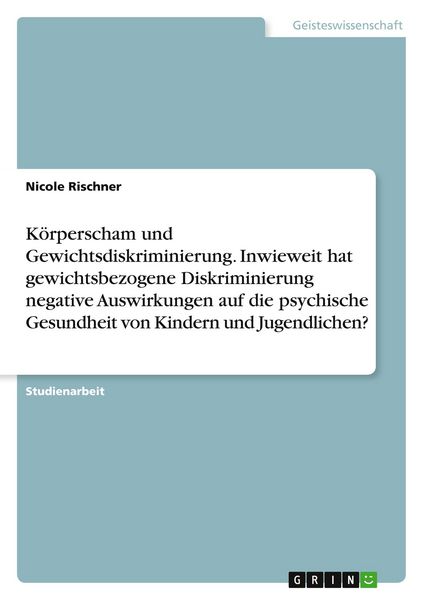 Geisteswissenschaft

Nicole Rischner

Körperscham und Gewichtsdiskriminierung. Inwieweit hat gewichtsbezogene Diskriminierung negative Auswirkungen auf die psychische Gesundheit von Kindern und Jugendlichen?

Studienarbeit

GRIN